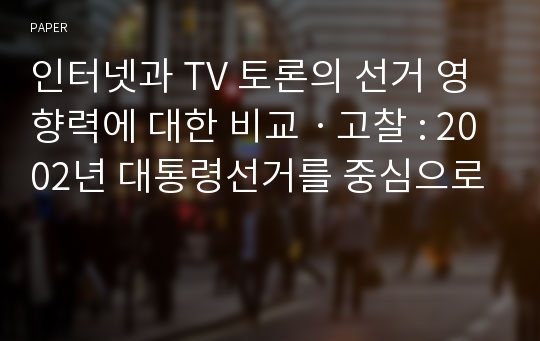 PAPER

인터넷과 TV 토론의 선거 영향력에 대한 비교ㆍ고찰 : 2002년 대통령선거를 중심으로